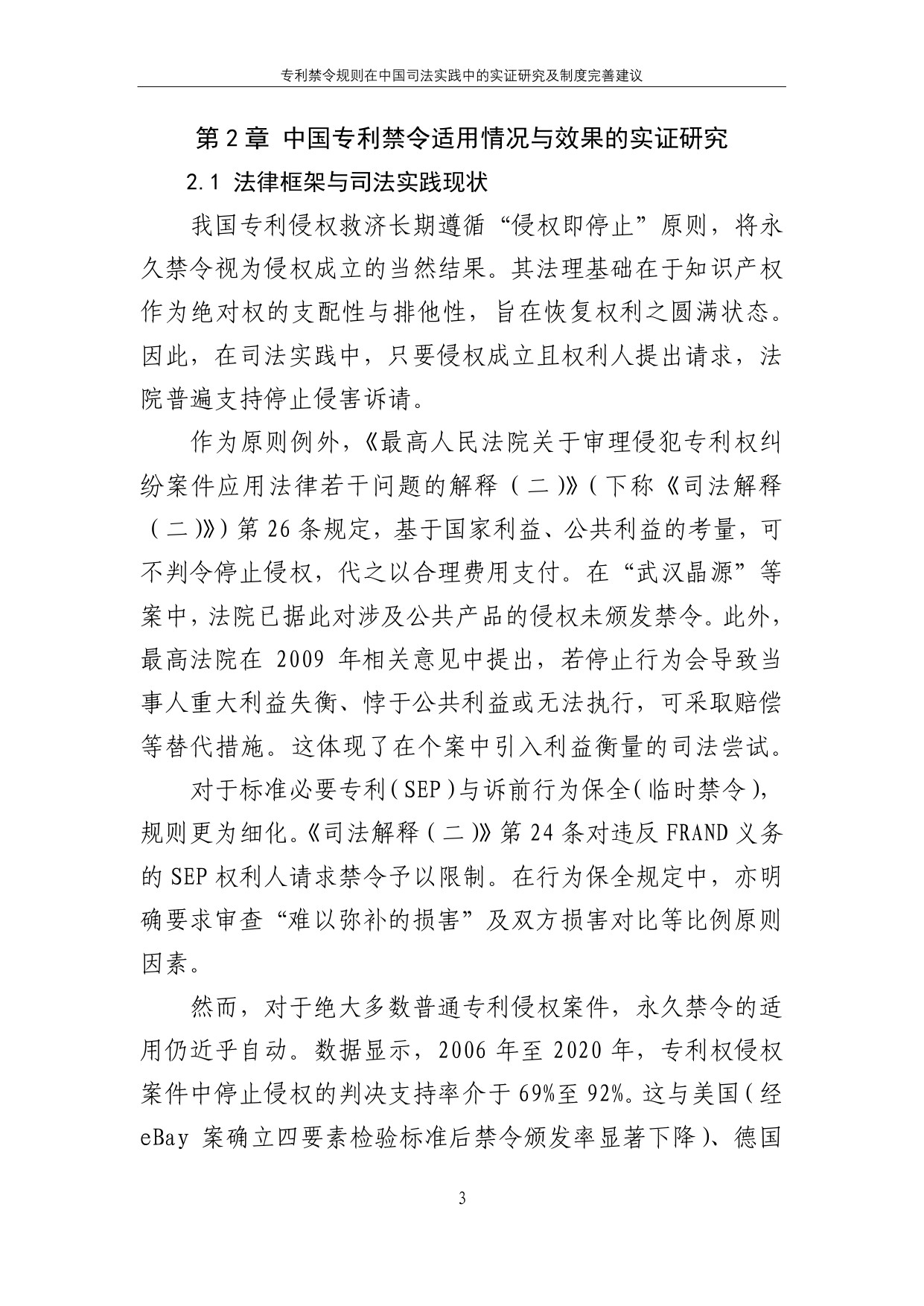 专利禁令规则在中国司法实践中的实证研究及制度完善建议

第2章 中国专利禁令适用情况与效果的实证研究

2.1 法律框架与司法实践现状

我国专利侵权救济长期遵循“侵权即停止”原则，将永久禁令视为侵权成立的当然结果。其法理基础在于知识产权作为绝对权的支配性与排他性，旨在恢复权利之圆满状态。因此，在司法实践中，只要侵权成立且权利人提出请求，法院普遍支持停止侵害诉请。

作为原则例外，《最高人民法院关于审理侵犯专利权纠纷案件应用法律若干问题的解释（二）》（下称《司法解释（二）》）第26条规定，基于国家利益、公共利益的考量，可不判令停止侵权，代之以合理费用支付。在“武汉晶源”等案中，法院已据此对涉及公共产品的侵权未颁发禁令。此外，最高法院在2009年相关意见中提出，若停止行为会导致当事人重大利益失衡、悖于公共利益或无法执行，可采取赔偿等替代措施。这体现了在个案中引入利益衡量的司法尝试。

对于标准必要专利（SEP）与诉前行为保全（临时禁令），规则更为细化。《司法解释（二）》第24条对违反FRAND义务的SEP权利人请求禁令予以限制。在行为保全规定中，亦明确要求审查“难以弥补的损害”及双方损害对比等比例原则因素。

然而，对于绝大多数普通专利侵权案件，永久禁令的适用仍近乎自动。数据显示，2006年至2020年，专利权侵权案件中停止侵权的判决支持率介于69%至92%。这与美国（经eBay案确立四要素检验标准后禁令颁发率显著下降）、德国

3